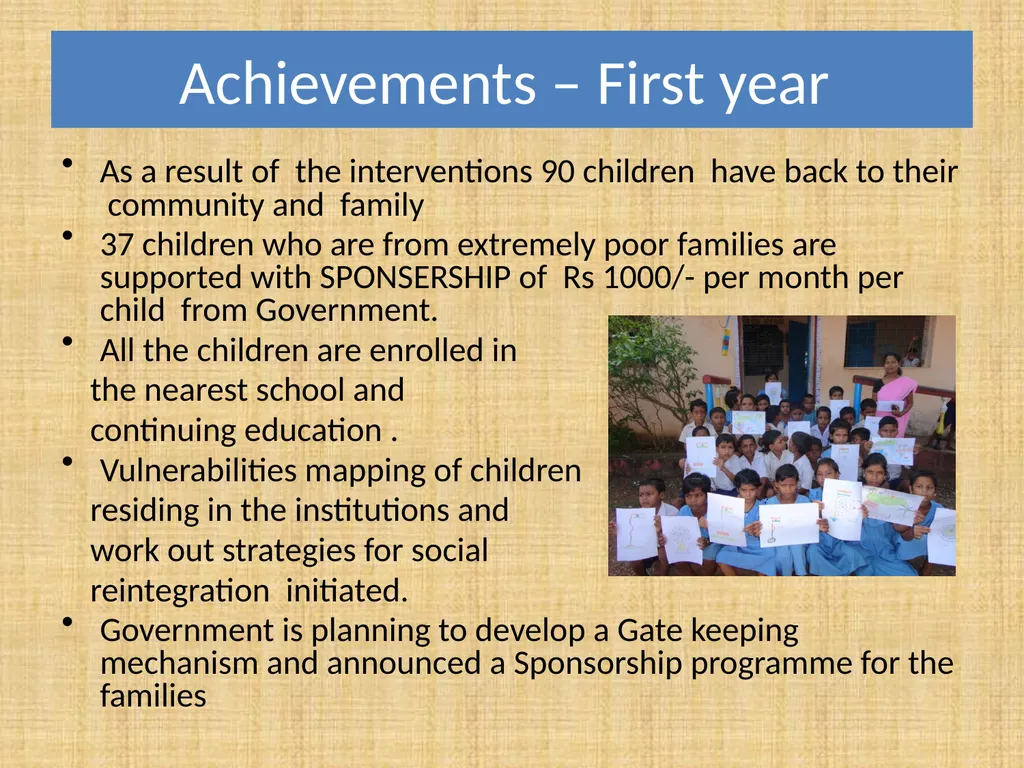 Achievements – First year

• As a result of the interventions 90 children have back to their community and family

• 37 children who are from extremely poor families are supported with SPONSERSHIP of Rs 1000/- per month per child from Government.

• All the children are enrolled in the nearest school and continuing education .

• Vulnerabilities mapping of children residing in the institutions and work out strategies for social reintegration initiated.

• Government is planning to develop a Gate keeping mechanism and announced a Sponsorship programme for the families